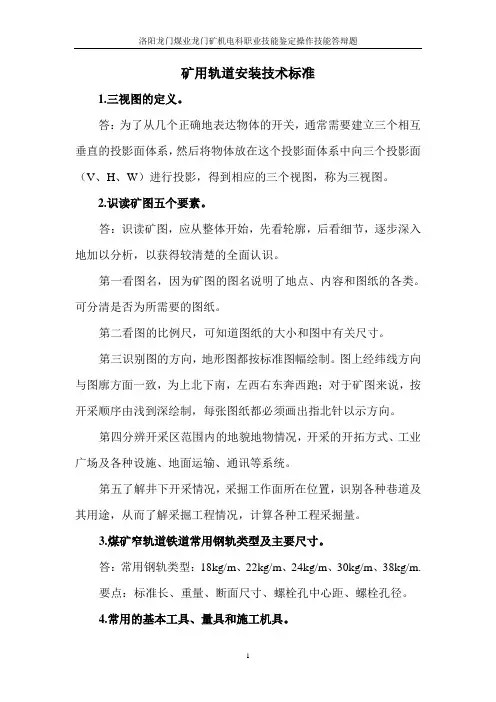 洛阳龙门煤业龙门矿机电科职业技能鉴定操作技能答辩题

矿用轨道安装技术标准

1.三视图的定义。

答：为了从几个正确地表达物体的开关，通常需要建立三个相互垂直的投影面体系，然后将物体放在这个投影面体系中向三个投影面（V、H、W）进行投影，得到相应的三个视图，称为三视图。

2.识读矿图五个要素。

答：识读矿图，应从整体开始，先看轮廓，后看细节，逐步深入地加以分析，以获得较清楚的全面认识。

第一看图名，因为矿图的图名说明了地点、内容和图纸的各类。可分清是否为所需要的图纸。

第二看图的比例尺，可知道图纸的大小和图中有关尺寸。

第三识别图的方向，地形图都按标准图幅绘制。图上经纬线方向与图廓方面一致，为上北下南，左西右东奔西跑；对于矿图来说，按开采顺序由浅到深绘制，每张图纸都必须画出指北针以示方向。

第四分辨开采区范围内的地貌地物情况，开采的开拓方式、工业广场及各种设施、地面运输、通讯等系统。

第五了解井下开采情况，采掘工作面所在位置，识别各种巷道及其用途，从而了解采掘工程情况，计算各种工程采掘量。

3.煤矿窄轨道铁道常用钢轨类型及主要尺寸。

答：常用钢轨类型：18kg/m、22kg/m、24kg/m、30kg/m、38kg/m.

要点：标准长、重量、断面尺寸、螺栓孔中心距、螺栓孔径。

4.常用的基本工具、量具和施工机具。

1